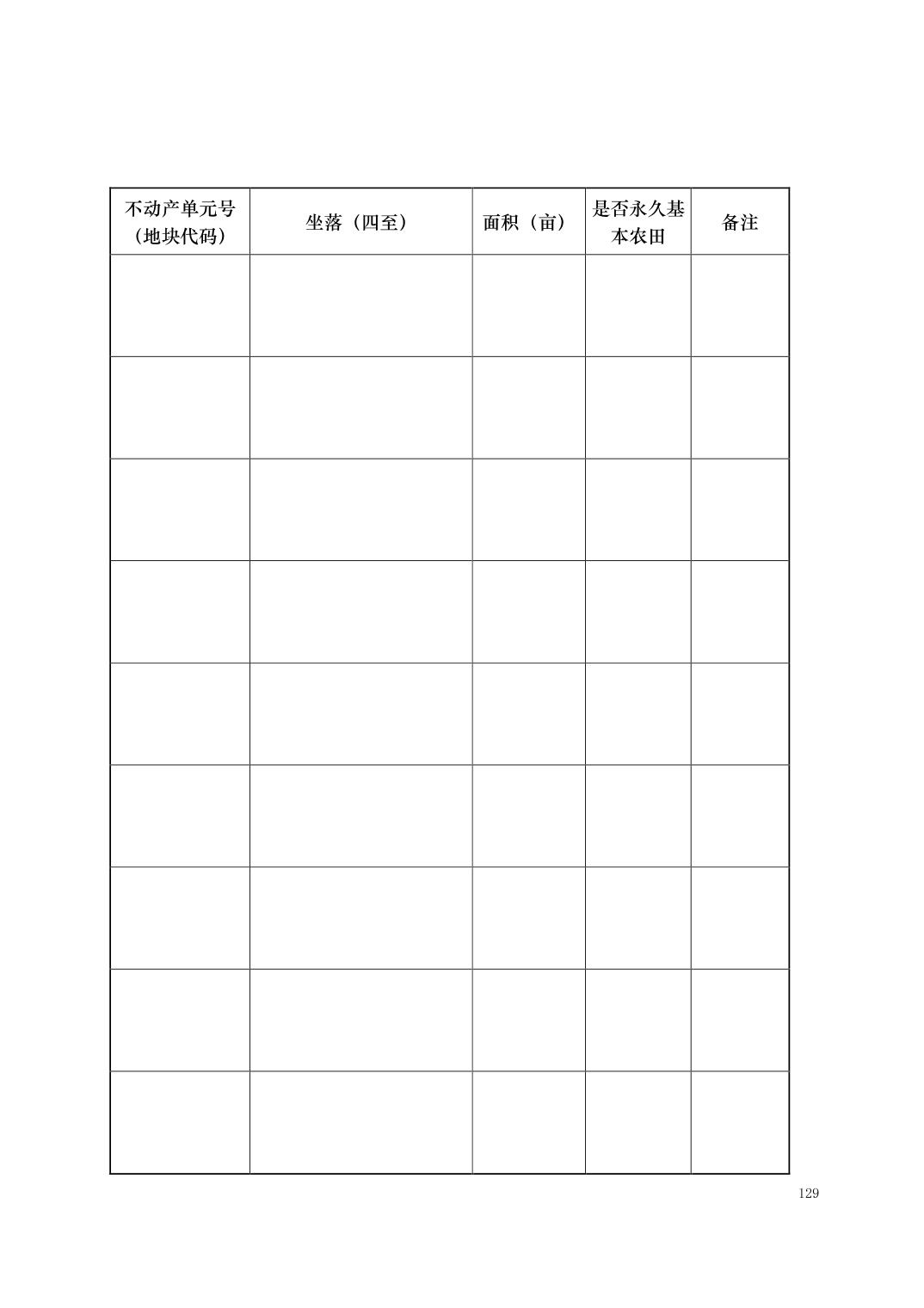 | 不动产单元号（地块代码） | 坐落（四至） | 面积（亩） | 是否永久基本农田 | 备注 |
|---|---|---|---|---|
| | | | | |
| | | | | |
| | | | | |
| | | | | |
| | | | | |
| | | | | |
| | | | | |
| | | | | |
| | | | | |

129